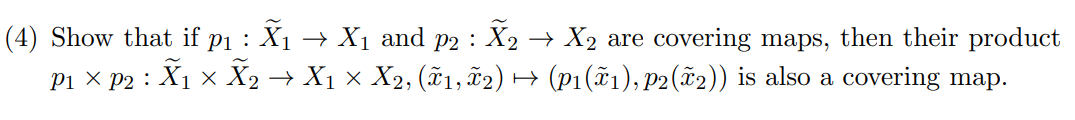 (4) Show that if $p_1 : \widetilde{X}_1 \to X_1$ and $p_2 : \widetilde{X}_2 \to X_2$ are covering maps, then their product $p_1 \times p_2 : \widetilde{X}_1 \times \widetilde{X}_2 \to X_1 \times X_2, (\tilde{x}_1, \tilde{x}_2) \mapsto (p_1(\tilde{x}_1), p_2(\tilde{x}_2))$ is also a covering map.